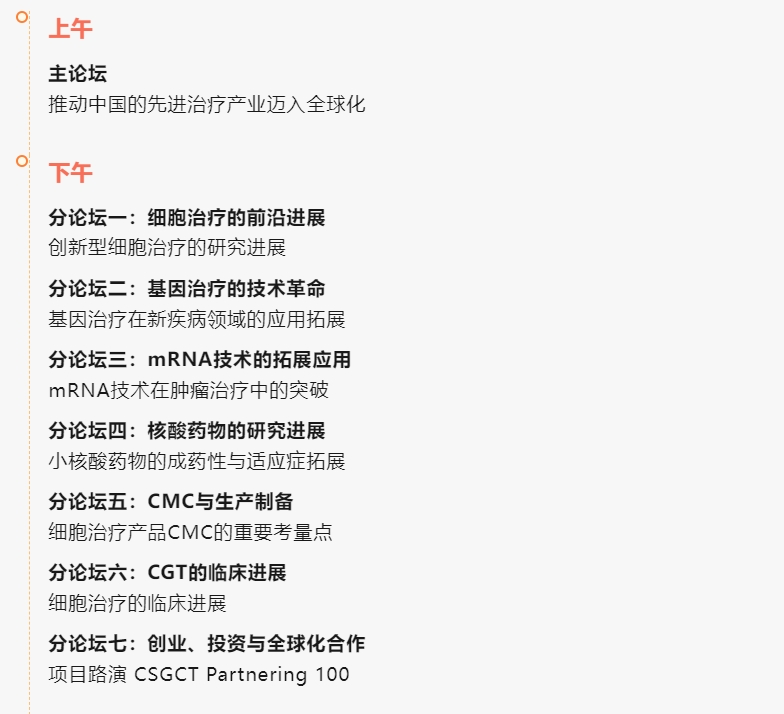 上午

主论坛
推动中国的先进治疗产业迈入全球化

下午

分论坛一：细胞治疗的前沿进展
创新型细胞治疗的研究进展

分论坛二：基因治疗的技术革命
基因治疗在新疾病领域的应用拓展

分论坛三：mRNA技术的拓展应用
mRNA技术在肿瘤治疗中的突破

分论坛四：核酸药物的研究进展
小核酸药物的成药性与适应症拓展

分论坛五：CMC与生产制备
细胞治疗产品CMC的重要考量点

分论坛六：CGT的临床进展
细胞治疗的临床进展

分论坛七：创业、投资与全球化合作
项目路演 CSGCT Partnering 100